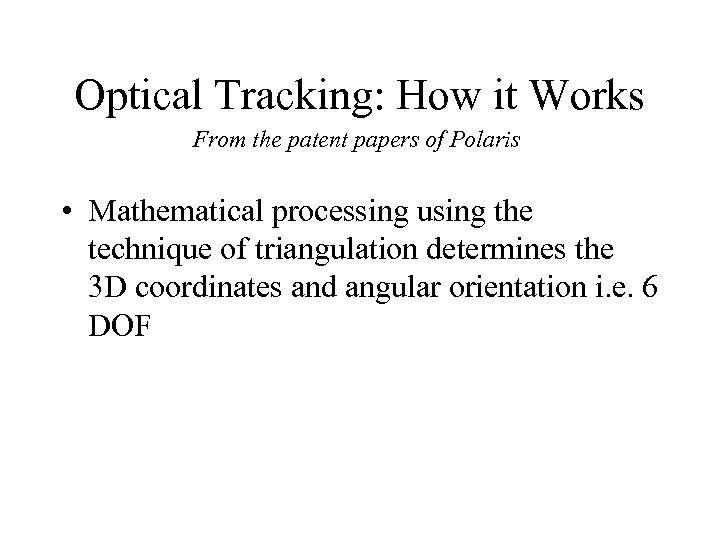 Optical Tracking: How it Works

From the patent papers of Polaris

• Mathematical processing using the technique of triangulation determines the 3D coordinates and angular orientation i.e. 6 DOF